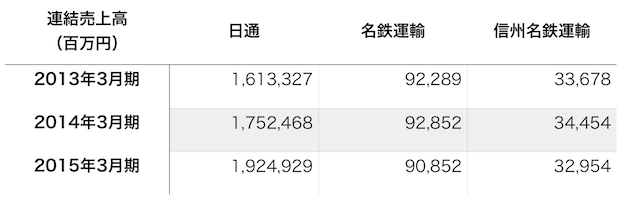 | 連結売上高（百万円） | 日通 | 名鉄運輸 | 信州名鉄運輸 |
|---|---|---|---|
| 2013年3月期 | 1,613,327 | 92,289 | 33,678 |
| 2014年3月期 | 1,752,468 | 92,852 | 34,454 |
| 2015年3月期 | 1,924,929 | 90,852 | 32,954 |